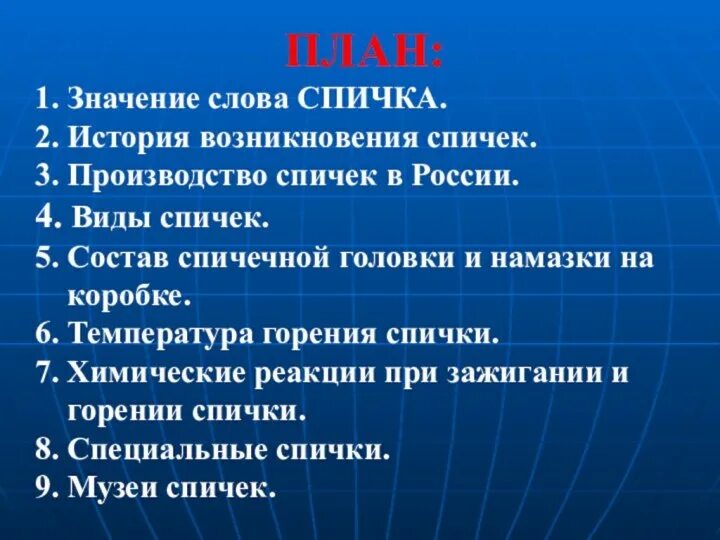 ПЛАН:

1. Значение слова СПИЧКА.
2. История возникновения спичек.
3. Производство спичек в России.
4. Виды спичек.
5. Состав спичечной головки и намазки на коробке.
6. Температура горения спички.
7. Химические реакции при зажигании и горении спички.
8. Специальные спички.
9. Музеи спичек.